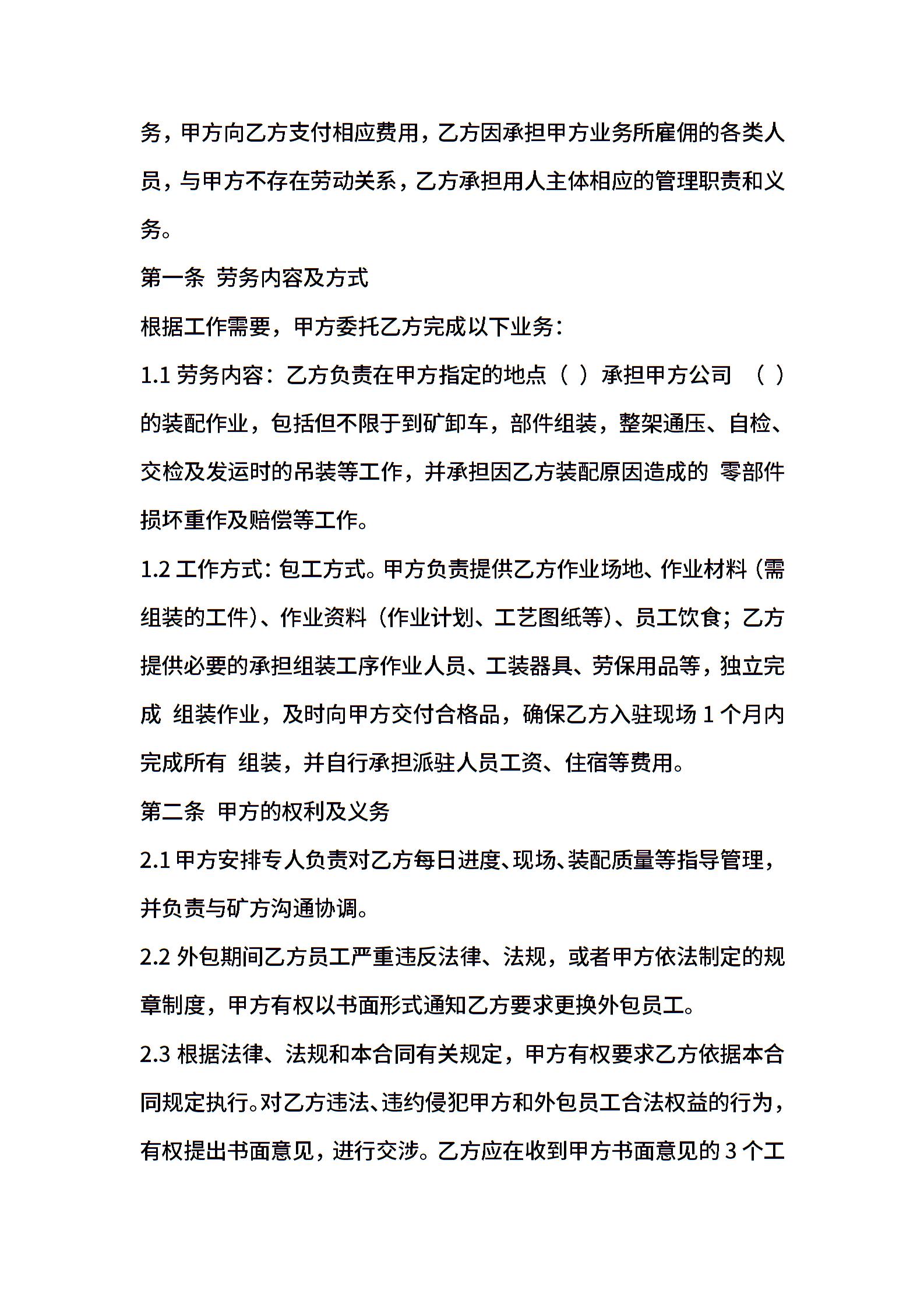 务，甲方向乙方支付相应费用，乙方因承担甲方业务所雇佣的各类人员，与甲方不存在劳动关系，乙方承担用人主体相应的管理职责和义务。

第一条 劳务内容及方式

根据工作需要，甲方委托乙方完成以下业务：

1.1 劳务内容：乙方负责在甲方指定的地点（ ）承担甲方公司 （ ）的装配作业，包括但不限于到矿卸车，部件组装，整架通压、自检、交检及发运时的吊装等工作，并承担因乙方装配原因造成的 零部件损坏重作及赔偿等工作。

1.2 工作方式：包工方式。甲方负责提供乙方作业场地、作业材料（需组装的工件）、作业资料（作业计划、工艺图纸等）、员工饮食；乙方提供必要的承担组装工序作业人员、工装器具、劳保用品等，独立完成 组装作业，及时向甲方交付合格品，确保乙方入驻现场 1 个月内完成所有 组装，并自行承担派驻人员工资、住宿等费用。

第二条 甲方的权利及义务

2.1 甲方安排专人负责对乙方每日进度、现场、装配质量等指导管理，并负责与矿方沟通协调。

2.2 外包期间乙方员工严重违反法律、法规，或者甲方依法制定的规章制度，甲方有权以书面形式通知乙方要求更换外包员工。

2.3 根据法律、法规和本合同有关规定，甲方有权要求乙方依据本合同规定执行。对乙方违法、违约侵犯甲方和外包员工合法权益的行为，有权提出书面意见，进行交涉。乙方应在收到甲方书面意见的 3 个工